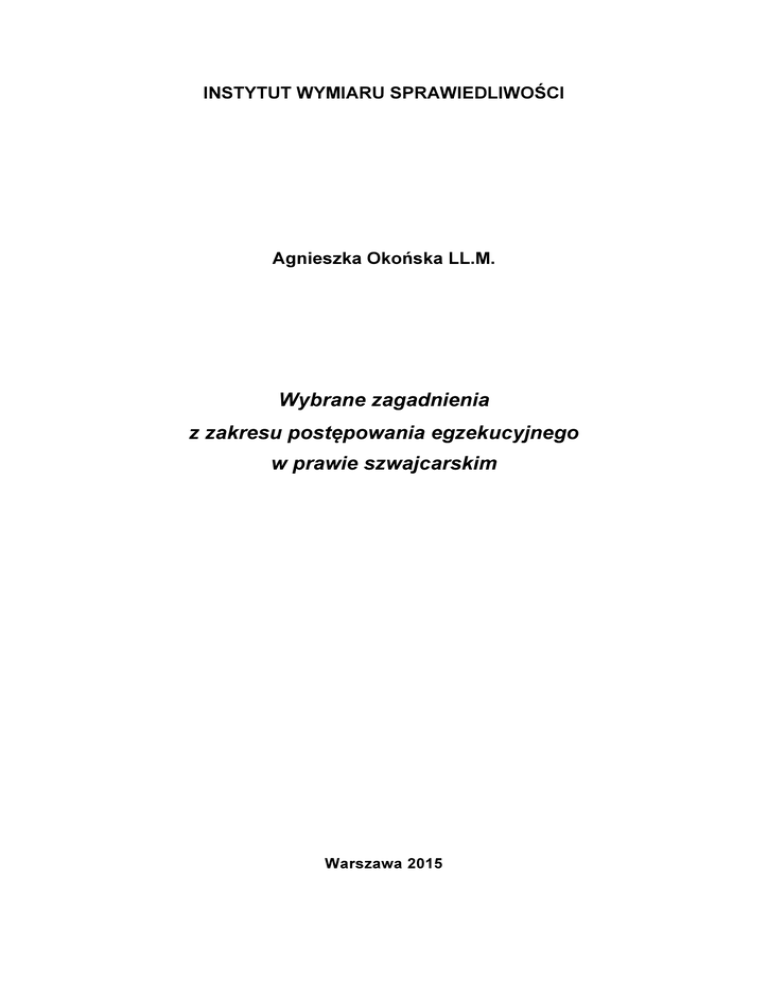 INSTYTUT WYMIARU SPRAWIEDLIWOŚCI

Agnieszka Okońska LL.M.

Wybrane zagadnienia
z zakresu postępowania egzekucyjnego
w prawie szwajcarskim

Warszawa 2015